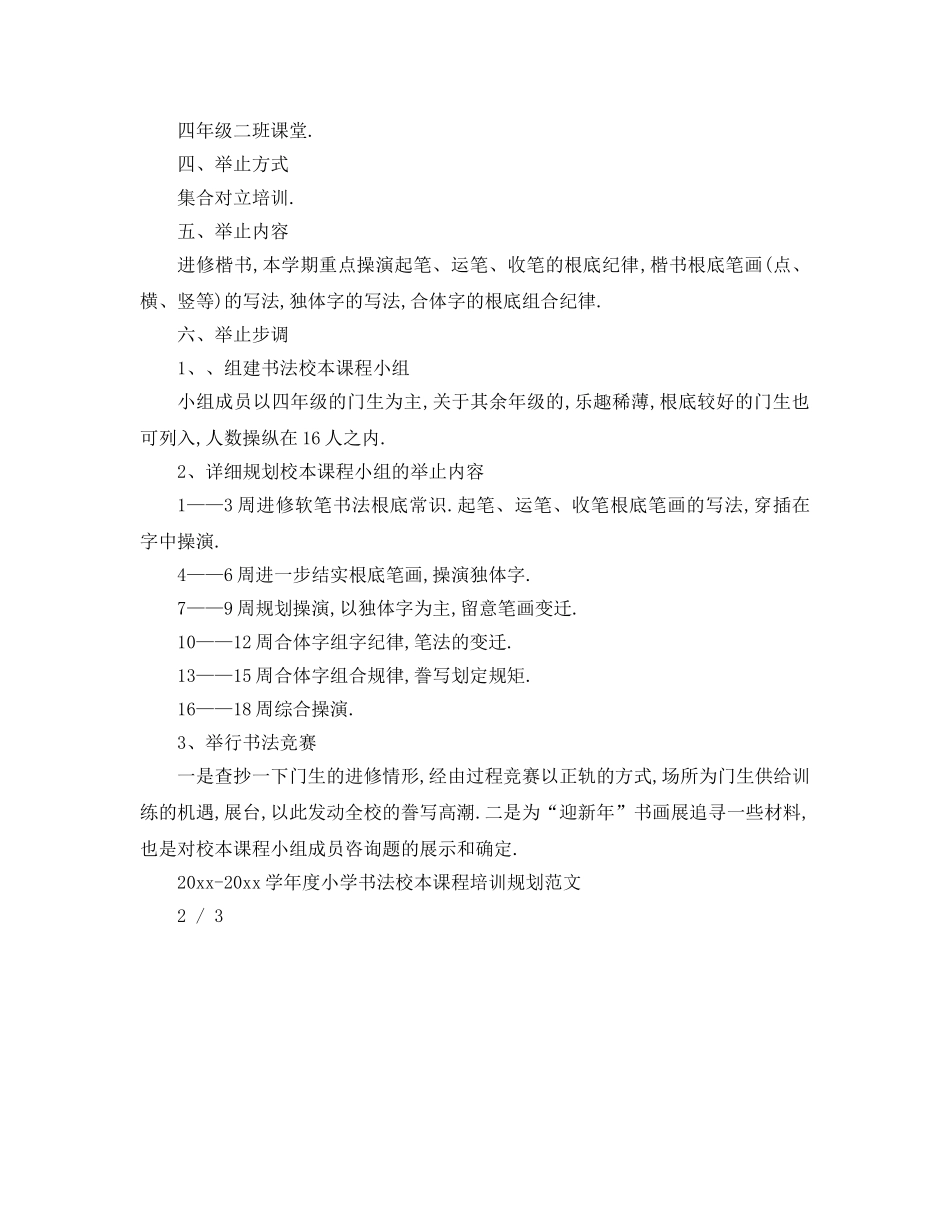 四年级二班课堂.

四、举止方式

集合对立培训.

五、举止内容

进修楷书,本学期重点操演起笔、运笔、收笔的根底纪律,楷书根底笔画(点、横、竖等)的写法,独体字的写法,合体字的根底组合纪律.

六、举止步调

1、、组建书法校本课程小组

小组成员以四年级的门生为主,关于其余年级的,乐趣稀薄,根底较好的门生也可列入,人数操纵在16人之内.

2、详细规划校本课程小组的举止内容

1——3周进修软笔书法根底常识.起笔、运笔、收笔根底笔画的写法,穿插在字中操演.

4——6周进一步结实根底笔画,操演独体字.

7——9周规划操演,以独体字为主,留意笔画变迁.

10——12周合体字组字纪律,笔法的变迁.

13——15周合体字组合规律,誊写划定规矩.

16——18周综合操演.

3、举行书法竞赛

一是查抄一下门生的进修情形,经由过程竞赛以正轨的方式,场所为门生供给训练的机遇,展台,以此发动全校的誊写高潮.二是为“迎新年”书画展追寻一些材料,也是对校本课程小组成员咨询题的展示和确定.

20xx-20xx学年度小学书法校本课程培训规划范文

2 / 3